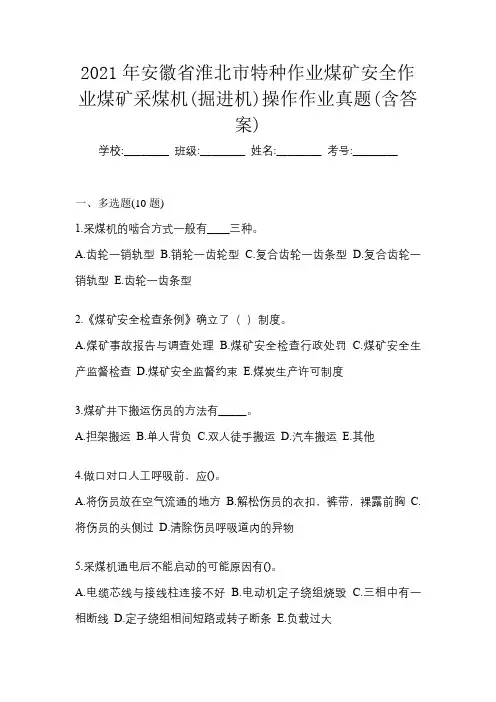 2021 年安徽省淮北市特种作业煤矿安全作业煤矿采煤机(掘进机)操作作业真题(含答案)

学校:________ 班级:________ 姓名:________ 考号:________

一、多选题(10 题)

1.采煤机的啮合方式一般有____三种。

A.齿轮一销轨型 B.销轮一齿轮型 C.复合齿轮一齿条型 D.复合齿轮一销轨型 E.齿轮一齿条型

2.《煤矿安全检查条例》确立了（ ）制度。

A.煤矿事故报告与调查处理 B.煤矿安全检查行政处罚 C.煤矿安全生产监督检查 D.煤矿安全监督约束 E.煤炭生产许可制度

3.煤矿井下搬运伤员的方法有_____。

A.担架搬运 B.单人背负 C.双人徒手搬运 D.汽车搬运 E.其他

4.做口对口人工呼吸前，应()。

A.将伤员放在空气流通的地方 B.解松伤员的衣扣，裤带，裸露前胸 C.将伤员的头侧过 D.清除伤员呼吸道内的异物

5.采煤机通电后不能启动的可能原因有()。

A.电缆芯线与接线柱连接不好 B.电动机定子绕组烧毁 C.三相中有一相断线 D.定子绕组相间短路或转子断条 E.负载过大